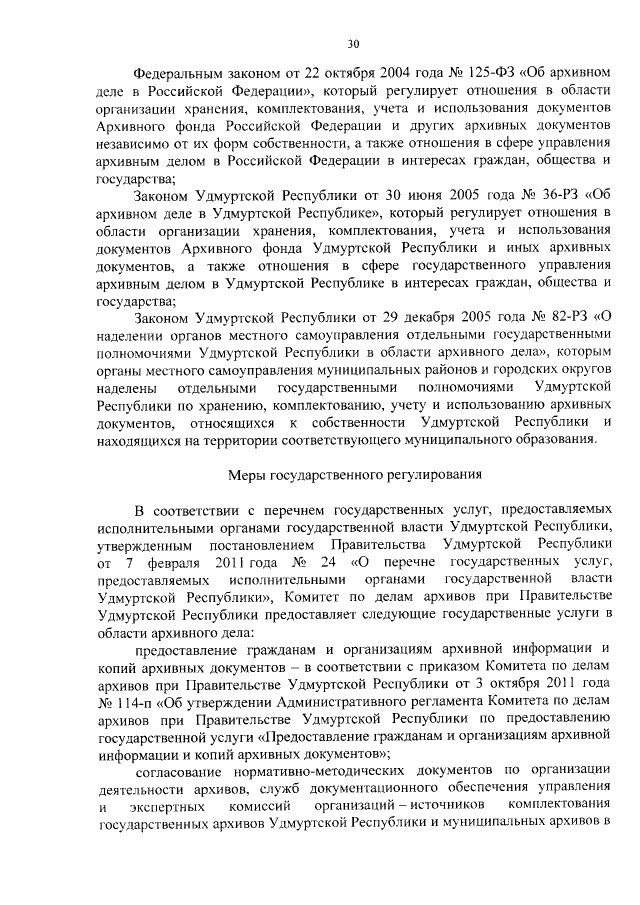 30

Федеральным законом от 22 октября 2004 года № 125-ФЗ «Об архивном деле в Российской Федерации», который регулирует отношения в области организации хранения, комплектования, учета и использования документов Архивного фонда Российской Федерации и других архивных документов независимо от их форм собственности, а также отношения в сфере управления архивным делом в Российской Федерации в интересах граждан, общества и государства;

Законом Удмуртской Республики от 30 июня 2005 года № 36-РЗ «Об архивном деле в Удмуртской Республике», который регулирует отношения в области организации хранения, комплектования, учета и использования документов Архивного фонда Удмуртской Республики и иных архивных документов, а также отношения в сфере государственного управления архивным делом в Удмуртской Республике в интересах граждан, общества и государства;

Законом Удмуртской Республики от 29 декабря 2005 года № 82-РЗ «О наделении органов местного самоуправления отдельными государственными полномочиями Удмуртской Республики в области архивного дела», которым органы местного самоуправления муниципальных районов и городских округов наделены отдельными государственными полномочиями Удмуртской Республики по хранению, комплектованию, учету и использованию архивных документов, относящихся к собственности Удмуртской Республики и находящихся на территории соответствующего муниципального образования.

Меры государственного регулирования

В соответствии с перечнем государственных услуг, предоставляемых исполнительными органами государственной власти Удмуртской Республики, утвержденным постановлением Правительства Удмуртской Республики от 7 февраля 2011 года № 24 «О перечне государственных услуг, предоставляемых исполнительными органами государственной власти Удмуртской Республики», Комитет по делам архивов при Правительстве Удмуртской Республики предоставляет следующие государственные услуги в области архивного дела:

предоставление гражданам и организациям архивной информации и копий архивных документов – в соответствии с приказом Комитета по делам архивов при Правительстве Удмуртской Республики от 3 октября 2011 года № 114-п «Об утверждении Административного регламента Комитета по делам архивов при Правительстве Удмуртской Республики по предоставлению государственной услуги «Предоставление гражданам и организациям архивной информации и копий архивных документов»;

согласование нормативно-методических документов по организации деятельности архивов, служб документационного обеспечения управления и экспертных комиссий организаций – источников комплектования государственных архивов Удмуртской Республики и муниципальных архивов в